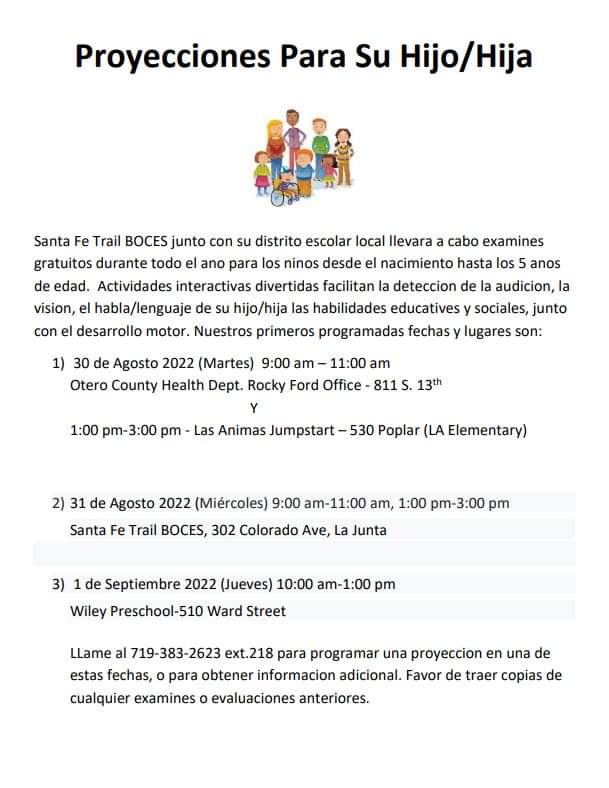 Proyecciones Para Su Hijo/Hija

Santa Fe Trail BOCES junto con su distrito escolar local llevara a cabo examines gratuitos durante todo el ano para los ninos desde el nacimiento hasta los 5 anos de edad. Actividades interactivas divertidas facilitan la deteccion de la audicion, la vision, el habla/lenguaje de su hijo/hija las habilidades educatives y sociales, junto con el desarrollo motor. Nuestros primeros programadas fechas y lugares son:

1) 30 de Agosto 2022 (Martes) 9:00 am – 11:00 am
Otero County Health Dept. Rocky Ford Office - 811 S. 13$^{th}$
Y
1:00 pm-3:00 pm - Las Animas Jumpstart – 530 Poplar (LA Elementary)

2) 31 de Agosto 2022 (Miércoles) 9:00 am-11:00 am, 1:00 pm-3:00 pm
Santa Fe Trail BOCES, 302 Colorado Ave, La Junta

3) 1 de Septiembre 2022 (Jueves) 10:00 am-1:00 pm
Wiley Preschool-510 Ward Street

LLame al 719-383-2623 ext.218 para programar una proyeccion en una de estas fechas, o para obtener informacion adicional. Favor de traer copias de cualquier examines o evaluaciones anteriores.